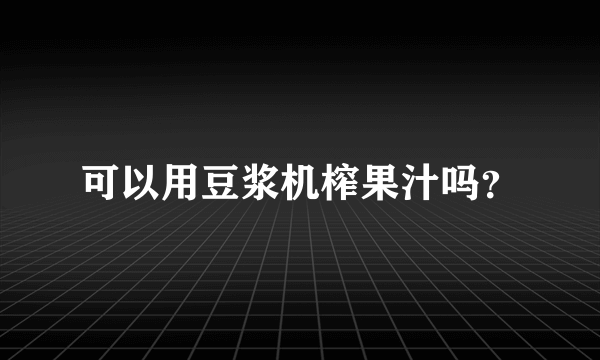 可以用豆浆机榨果汁吗?